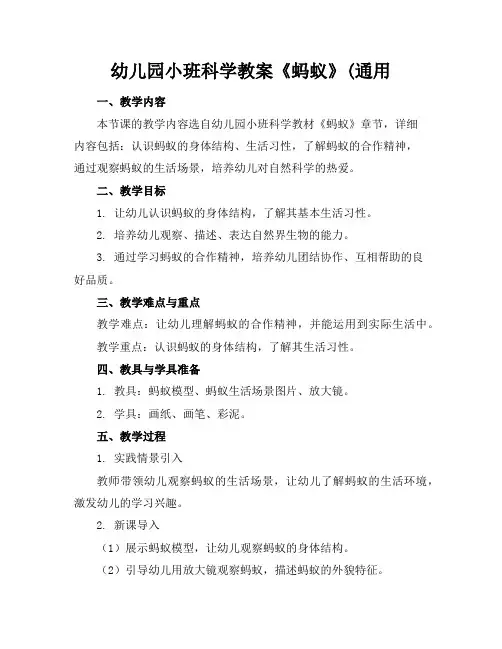 幼儿园小班科学教案《蚂蚁》(通用

一、教学内容

本节课的教学内容选自幼儿园小班科学教材《蚂蚁》章节，详细内容包括：认识蚂蚁的身体结构、生活习性，了解蚂蚁的合作精神，通过观察蚂蚁的生活场景，培养幼儿对自然科学的热爱。

二、教学目标

1. 让幼儿认识蚂蚁的身体结构，了解其基本生活习性。

2. 培养幼儿观察、描述、表达自然界生物的能力。

3. 通过学习蚂蚁的合作精神，培养幼儿团结协作、互相帮助的良好品质。

三、教学难点与重点

教学难点：让幼儿理解蚂蚁的合作精神，并能运用到实际生活中。

教学重点：认识蚂蚁的身体结构，了解其生活习性。

四、教具与学具准备

1. 教具：蚂蚁模型、蚂蚁生活场景图片、放大镜。

2. 学具：画纸、画笔、彩泥。

五、教学过程

1. 实践情景引入

教师带领幼儿观察蚂蚁的生活场景，让幼儿了解蚂蚁的生活环境，激发幼儿的学习兴趣。

2. 新课导入

（1）展示蚂蚁模型，让幼儿观察蚂蚁的身体结构。

（2）引导幼儿用放大镜观察蚂蚁，描述蚂蚁的外貌特征。